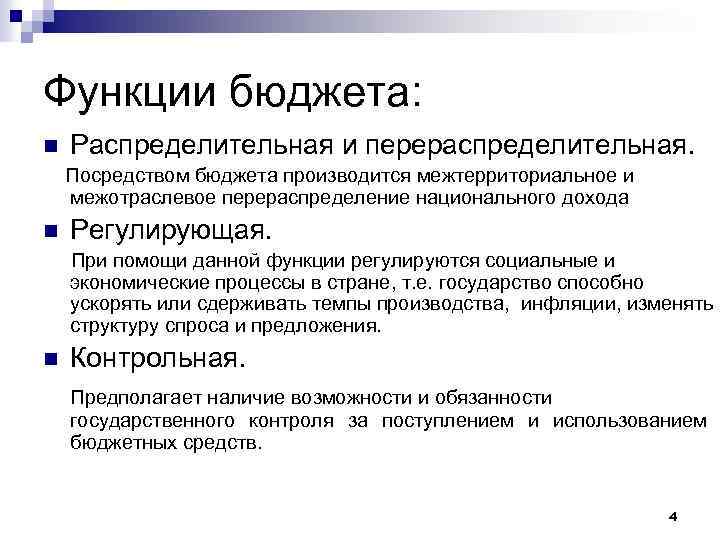 Функции бюджета:

Распределительная и перераспределительная.

Посредством бюджета производится межтерриториальное и межотраслевое перераспределение национального дохода

Регулирующая.

При помощи данной функции регулируются социальные и экономические процессы в стране, т.е. государство способно ускорять или сдерживать темпы производства, инфляции, изменять структуру спроса и предложения.

Контрольная.

Предполагает наличие возможности и обязанности государственного контроля за поступлением и использованием бюджетных средств.

4